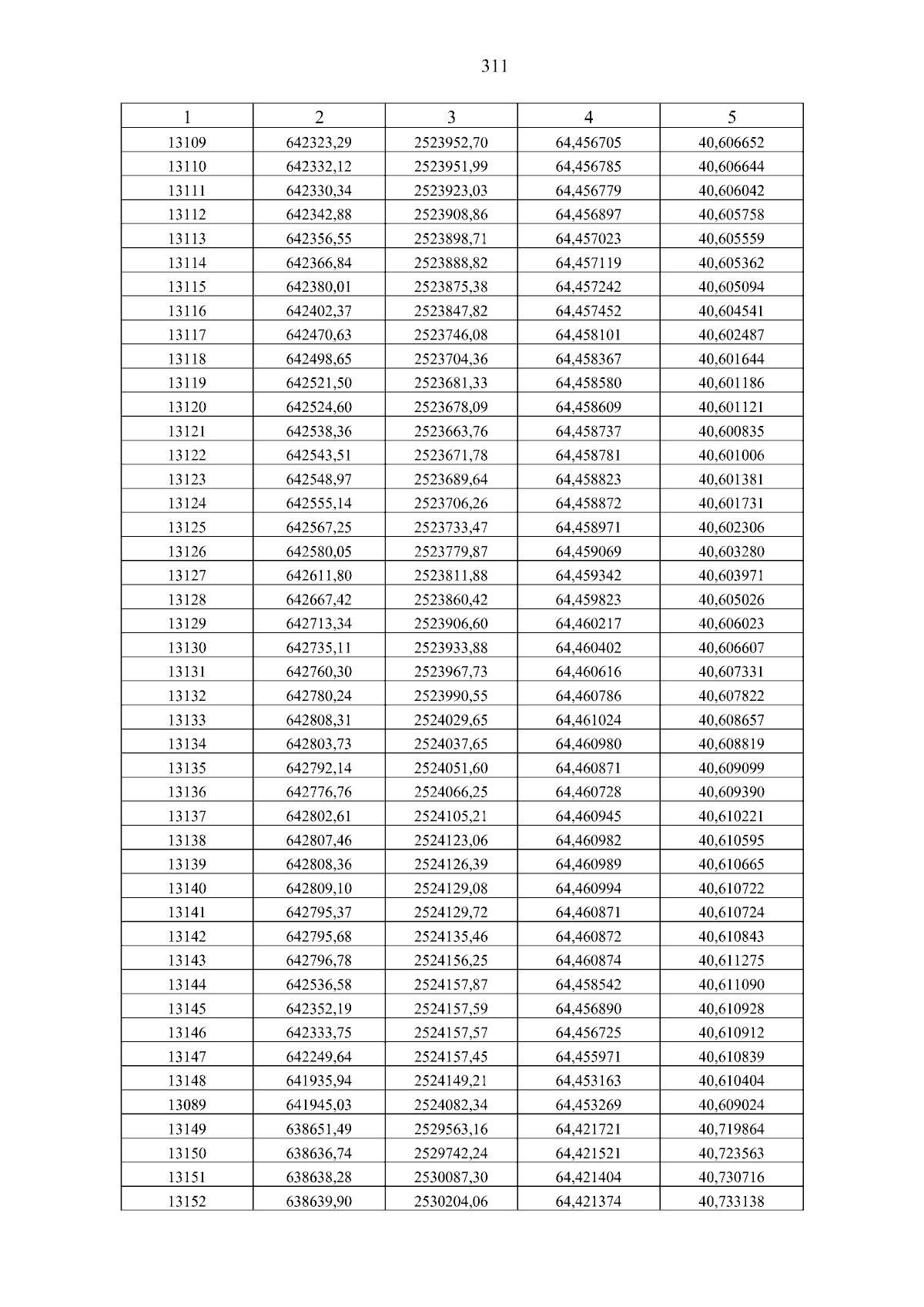 311

| 1 | 2 | 3 | 4 | 5 |
|---|---|---|---|---|
| 13109 | 642323,29 | 2523952,70 | 64,456705 | 40,606652 |
| 13110 | 642332,12 | 2523951,99 | 64,456785 | 40,606644 |
| 13111 | 642330,34 | 2523923,03 | 64,456779 | 40,606042 |
| 13112 | 642342,88 | 2523908,86 | 64,456897 | 40,605758 |
| 13113 | 642356,55 | 2523898,71 | 64,457023 | 40,605559 |
| 13114 | 642366,84 | 2523888,82 | 64,457119 | 40,605362 |
| 13115 | 642380,01 | 2523875,38 | 64,457242 | 40,605094 |
| 13116 | 642402,37 | 2523847,82 | 64,457452 | 40,604541 |
| 13117 | 642470,63 | 2523746,08 | 64,458101 | 40,602487 |
| 13118 | 642498,65 | 2523704,36 | 64,458367 | 40,601644 |
| 13119 | 642521,50 | 2523681,33 | 64,458580 | 40,601186 |
| 13120 | 642524,60 | 2523678,09 | 64,458609 | 40,601121 |
| 13121 | 642538,36 | 2523663,76 | 64,458737 | 40,600835 |
| 13122 | 642543,51 | 2523671,78 | 64,458781 | 40,601006 |
| 13123 | 642548,97 | 2523689,64 | 64,458823 | 40,601381 |
| 13124 | 642555,14 | 2523706,26 | 64,458872 | 40,601731 |
| 13125 | 642567,25 | 2523733,47 | 64,458971 | 40,602306 |
| 13126 | 642580,05 | 2523779,87 | 64,459069 | 40,603280 |
| 13127 | 642611,80 | 2523811,88 | 64,459342 | 40,603971 |
| 13128 | 642667,42 | 2523860,42 | 64,459823 | 40,605026 |
| 13129 | 642713,34 | 2523906,60 | 64,460217 | 40,606023 |
| 13130 | 642735,11 | 2523933,88 | 64,460402 | 40,606607 |
| 13131 | 642760,30 | 2523967,73 | 64,460616 | 40,607331 |
| 13132 | 642780,24 | 2523990,55 | 64,460786 | 40,607822 |
| 13133 | 642808,31 | 2524029,65 | 64,461024 | 40,608657 |
| 13134 | 642803,73 | 2524037,65 | 64,460980 | 40,608819 |
| 13135 | 642792,14 | 2524051,60 | 64,460871 | 40,609099 |
| 13136 | 642776,76 | 2524066,25 | 64,460728 | 40,609390 |
| 13137 | 642802,61 | 2524105,21 | 64,460945 | 40,610221 |
| 13138 | 642807,46 | 2524123,06 | 64,460982 | 40,610595 |
| 13139 | 642808,36 | 2524126,39 | 64,460989 | 40,610665 |
| 13140 | 642809,10 | 2524129,08 | 64,460994 | 40,610722 |
| 13141 | 642795,37 | 2524129,72 | 64,460871 | 40,610724 |
| 13142 | 642795,68 | 2524135,46 | 64,460872 | 40,610843 |
| 13143 | 642796,78 | 2524156,25 | 64,460874 | 40,611275 |
| 13144 | 642536,58 | 2524157,87 | 64,458542 | 40,611090 |
| 13145 | 642352,19 | 2524157,59 | 64,456890 | 40,610928 |
| 13146 | 642333,75 | 2524157,57 | 64,456725 | 40,610912 |
| 13147 | 642249,64 | 2524157,45 | 64,455971 | 40,610839 |
| 13148 | 641935,94 | 2524149,21 | 64,453163 | 40,610404 |
| 13089 | 641945,03 | 2524082,34 | 64,453269 | 40,609024 |
| 13149 | 638651,49 | 2529563,16 | 64,421721 | 40,719864 |
| 13150 | 638636,74 | 2529742,24 | 64,421521 | 40,723563 |
| 13151 | 638638,28 | 2530087,30 | 64,421404 | 40,730716 |
| 13152 | 638639,90 | 2530204,06 | 64,421374 | 40,733138 |